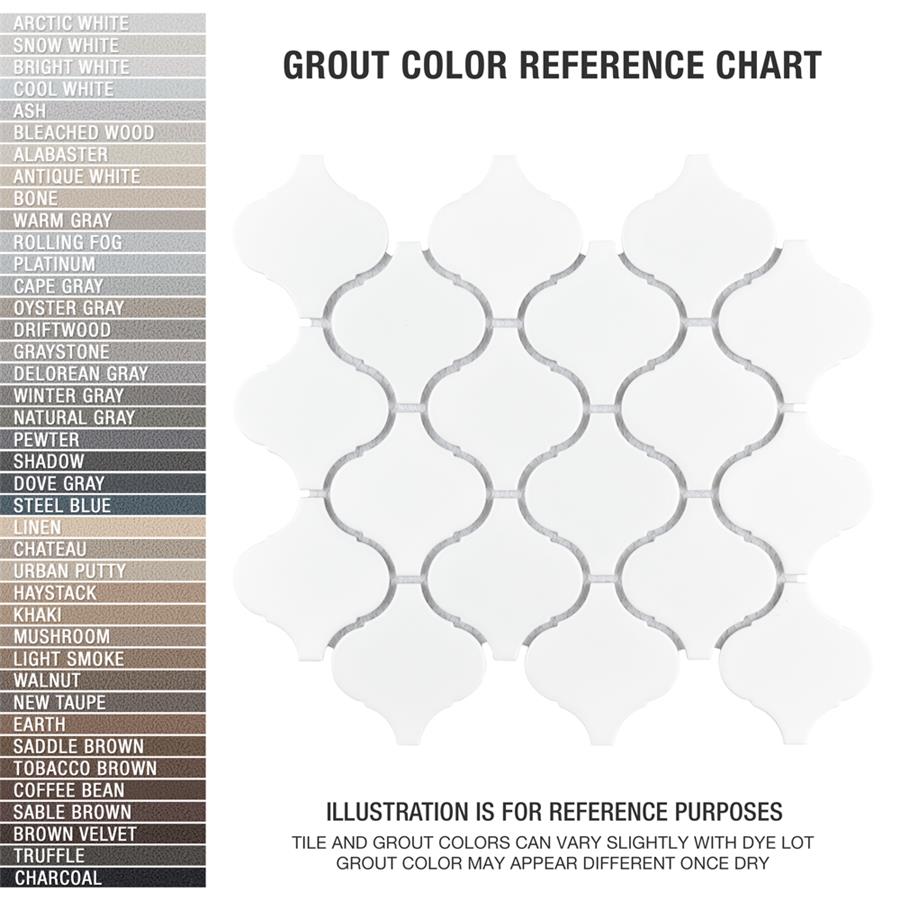 ARCTIC WHITE
SNOW WHITE
BRIGHT WHITE
COOL WHITE
ASH
BLEACHED WOOD
ALABASTER
ANTIQUE WHITE
BONE
WARM GRAY
ROLLING FOG
PLATINUM
CAPE GRAY
OYSTER GRAY
DRIFTWOOD
GRAYSTONE
DELOREAN GRAY
WINTER GRAY
NATURAL GRAY
PEWTER
SHADOW
DOVE GRAY
STEEL BLUE
LINEN
CHATEAU
URBAN PUTTY
HAYSTACK
KHAKI
MUSHROOM
LIGHT SMOKE
WALNUT
NEW TAUPE
EARTH
SADDLE BROWN
TOBACCO BROWN
COFFEE BEAN
SABLE BROWN
BROWN VELVET
TRUFFLE
CHARCOAL

GROUT COLOR REFERENCE CHART

ILLUSTRATION IS FOR REFERENCE PURPOSES
TILE AND GROUT COLORS CAN VARY SLIGHTLY WITH DYE LOT
GROUT COLOR MAY APPEAR DIFFERENT ONCE DRY